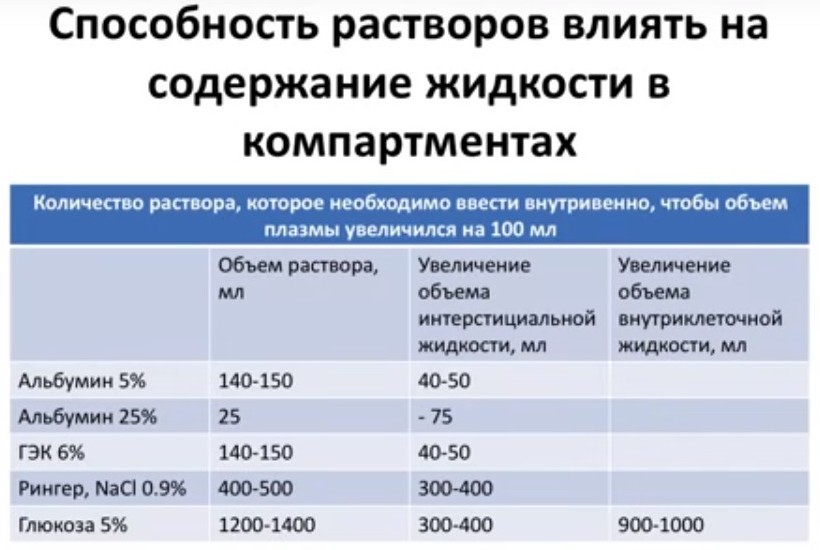 Способность растворов влиять на содержание жидкости в компартментах

| Количество раствора, которое необходимо ввести внутривенно, чтобы объем плазмы увеличился на 100 мл | | | |
|---|---|---|---|
| | Объем раствора, мл | Увеличение объема интерстициальной жидкости, мл | Увеличение объема внутриклеточной жидкости, мл |
| Альбумин 5% | 140-150 | 40-50 | |
| Альбумин 25% | 25 | - 75 | |
| ГЭК 6% | 140-150 | 40-50 | |
| Рингер, NaCl 0.9% | 400-500 | 300-400 | |
| Глюкоза 5% | 1200-1400 | 300-400 | 900-1000 |